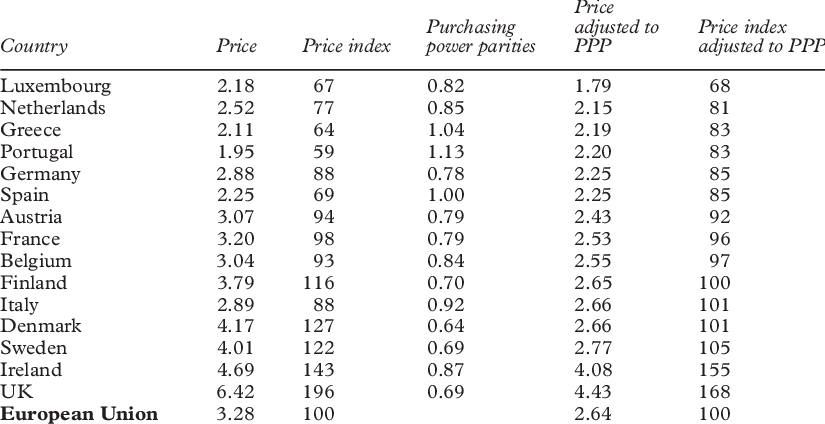 | Country | Price | Price index | Purchasing power parities | Price adjusted to PPP | Price index adjusted to PPP |
|---|---|---|---|---|---|
| Luxembourg | 2.18 | 67 | 0.82 | 1.79 | 68 |
| Netherlands | 2.52 | 77 | 0.85 | 2.15 | 81 |
| Greece | 2.11 | 64 | 1.04 | 2.19 | 83 |
| Portugal | 1.95 | 59 | 1.13 | 2.20 | 83 |
| Germany | 2.88 | 88 | 0.78 | 2.25 | 85 |
| Spain | 2.25 | 69 | 1.00 | 2.25 | 85 |
| Austria | 3.07 | 94 | 0.79 | 2.43 | 92 |
| France | 3.20 | 98 | 0.79 | 2.53 | 96 |
| Belgium | 3.04 | 93 | 0.84 | 2.55 | 97 |
| Finland | 3.79 | 116 | 0.70 | 2.65 | 100 |
| Italy | 2.89 | 88 | 0.92 | 2.66 | 101 |
| Denmark | 4.17 | 127 | 0.64 | 2.66 | 101 |
| Sweden | 4.01 | 122 | 0.69 | 2.77 | 105 |
| Ireland | 4.69 | 143 | 0.87 | 4.08 | 155 |
| UK | 6.42 | 196 | 0.69 | 4.43 | 168 |
| **European Union** | 3.28 | 100 | | 2.64 | 100 |